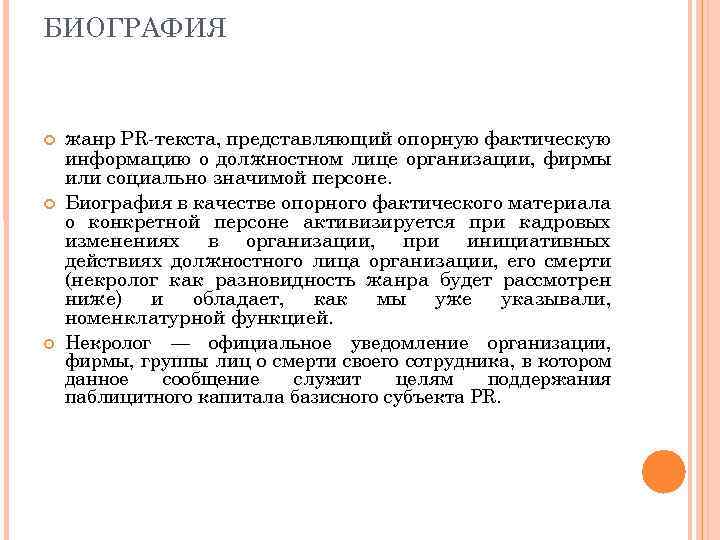 БИОГРАФИЯ

жанр PR-текста, представляющий опорную фактическую информацию о должностном лице организации, фирмы или социально значимой персоне.

Биография в качестве опорного фактического материала о конкретной персоне активизируется при кадровых изменениях в организации, при инициативных действиях должностного лица организации, его смерти (некролог как разновидность жанра будет рассмотрен ниже) и обладает, как мы уже указывали, номенклатурной функцией.

Некролог — официальное уведомление организации, фирмы, группы лиц о смерти своего сотрудника, в котором данное сообщение служит целям поддержания паблицитного капитала базисного субъекта PR.